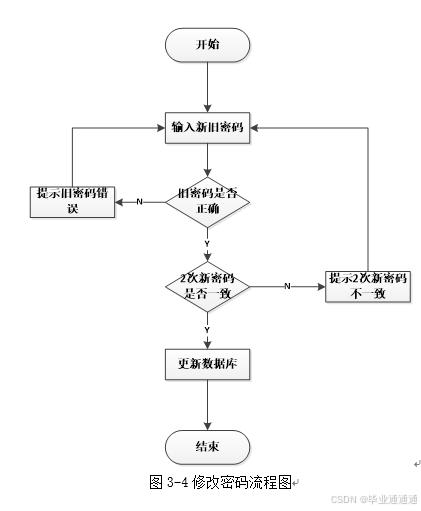 开始

输入新旧密码

提示旧密码错误

N

旧密码是否正确

Y

2次新密码是否一致

N

提示2次新密码不一致

Y

更新数据库

结束

图 3-4 修改密码流程图

CSDN @毕业通通通